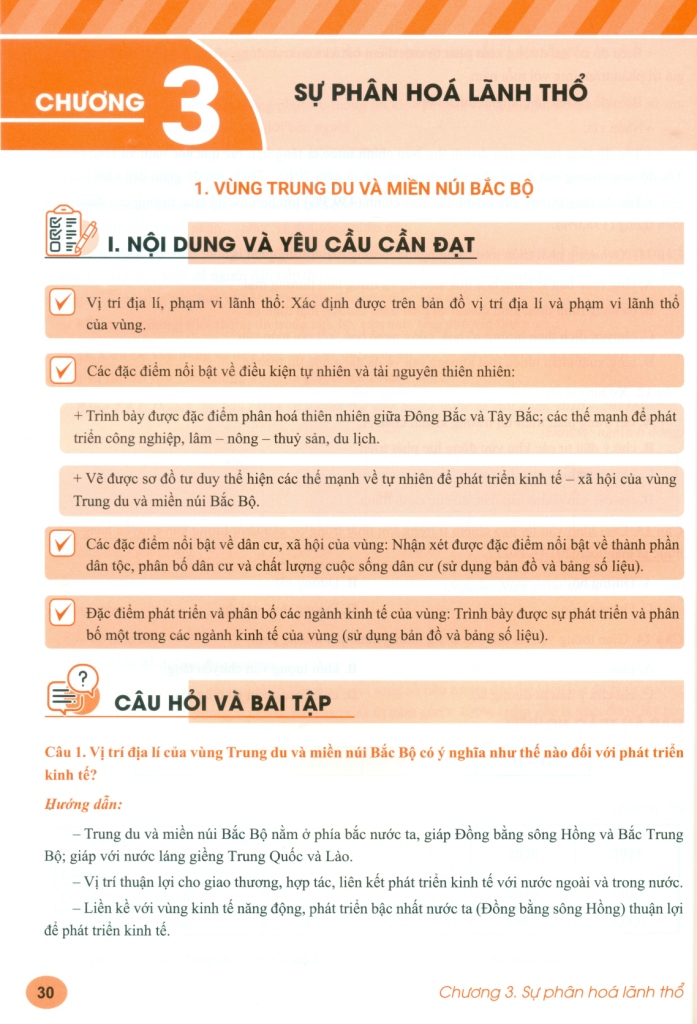 CHƯƠNG 3

SỰ PHÂN HOÁ LÃNH THỔ

1. VÙNG TRUNG DU VÀ MIỀN NÚI BẮC BỘ

I. NỘI DUNG VÀ YÊU CẦU CẦN ĐẠT

Vị trí địa lí, phạm vi lãnh thổ: Xác định được trên bản đồ vị trí địa lí và phạm vi lãnh thổ của vùng.

Các đặc điểm nổi bật về điều kiện tự nhiên và tài nguyên thiên nhiên:

+ Trình bày được đặc điểm phân hoá thiên nhiên giữa Đông Bắc và Tây Bắc; các thế mạnh để phát triển công nghiệp, lâm – nông – thuỷ sản, du lịch.

+ Vẽ được sơ đồ tư duy thể hiện các thế mạnh về tự nhiên để phát triển kinh tế – xã hội của vùng Trung du và miền núi Bắc Bộ.

Các đặc điểm nổi bật về dân cư, xã hội của vùng: Nhận xét được đặc điểm nổi bật về thành phần dân tộc, phân bố dân cư và chất lượng cuộc sống dân cư (sử dụng bản đồ và bảng số liệu).

Đặc điểm phát triển và phân bố các ngành kinh tế của vùng: Trình bày được sự phát triển và phân bố một trong các ngành kinh tế của vùng (sử dụng bản đồ và bảng số liệu).

CÂU HỎI VÀ BÀI TẬP

Câu 1. Vị trí địa lí của vùng Trung du và miền núi Bắc Bộ có ý nghĩa như thế nào đối với phát triển kinh tế?

Hướng dẫn:

– Trung du và miền núi Bắc Bộ nằm ở phía bắc nước ta, giáp Đồng bằng sông Hồng và Bắc Trung Bộ; giáp với nước láng giềng Trung Quốc và Lào.

– Vị trí thuận lợi cho giao thương, hợp tác, liên kết phát triển kinh tế với nước ngoài và trong nước.

– Liền kề với vùng kinh tế năng động, phát triển bậc nhất nước ta (Đồng bằng sông Hồng) thuận lợi để phát triển kinh tế.

30

Chương 3. Sự phân hoá lãnh thổ